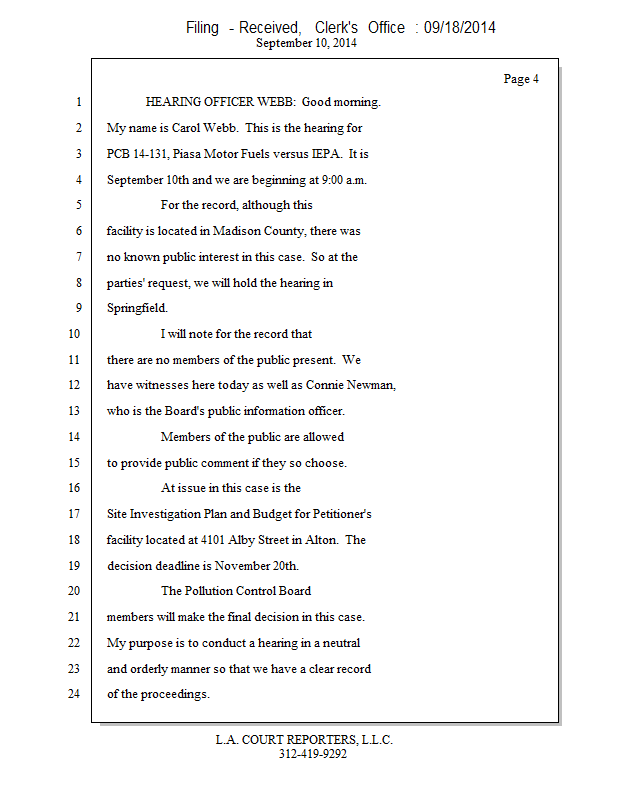 Filing - Received, Clerk's Office : 09/18/2014
September 10, 2014

Page 4

1 HEARING OFFICER WEBB: Good morning.
2 My name is Carol Webb. This is the hearing for
3 PCB 14-131, Piasa Motor Fuels versus IEPA. It is
4 September 10th and we are beginning at 9:00 a.m.
5 For the record, although this
6 facility is located in Madison County, there was
7 no known public interest in this case. So at the
8 parties' request, we will hold the hearing in
9 Springfield.
10 I will note for the record that
11 there are no members of the public present. We
12 have witnesses here today as well as Connie Newman,
13 who is the Board's public information officer.
14 Members of the public are allowed
15 to provide public comment if they so choose.
16 At issue in this case is the
17 Site Investigation Plan and Budget for Petitioner's
18 facility located at 4101 Alby Street in Alton. The
19 decision deadline is November 20th.
20 The Pollution Control Board
21 members will make the final decision in this case.
22 My purpose is to conduct a hearing in a neutral
23 and orderly manner so that we have a clear record
24 of the proceedings.

L.A. COURT REPORTERS, L.L.C.
312-419-9292